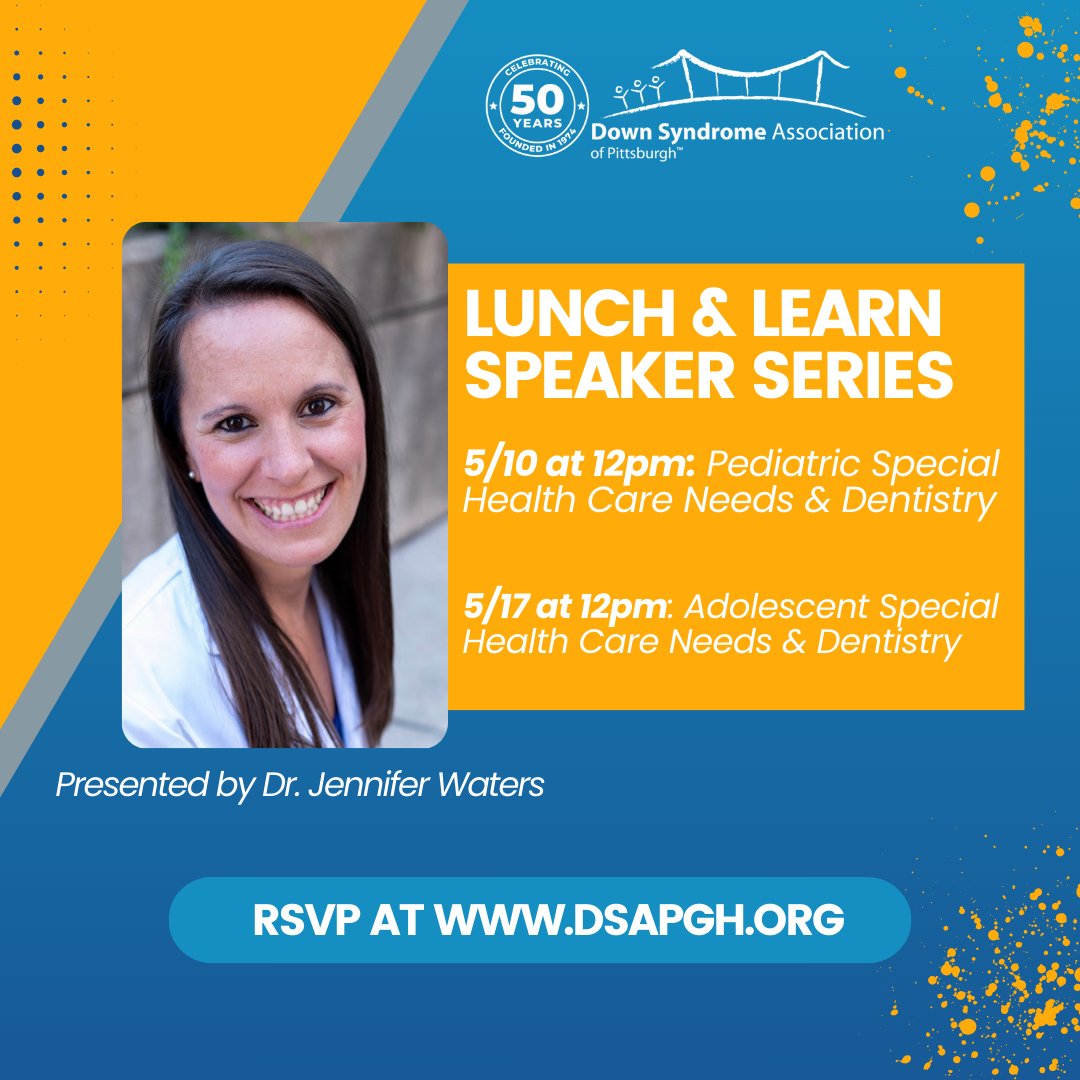 CELEBRATING 50 YEARS FOUNDED IN 1974

Down Syndrome Association of Pittsburgh™

LUNCH & LEARN SPEAKER SERIES

5/10 at 12pm: Pediatric Special Health Care Needs & Dentistry

5/17 at 12pm: Adolescent Special Health Care Needs & Dentistry

Presented by Dr. Jennifer Waters

RSVP AT WWW.DSAPGH.ORG